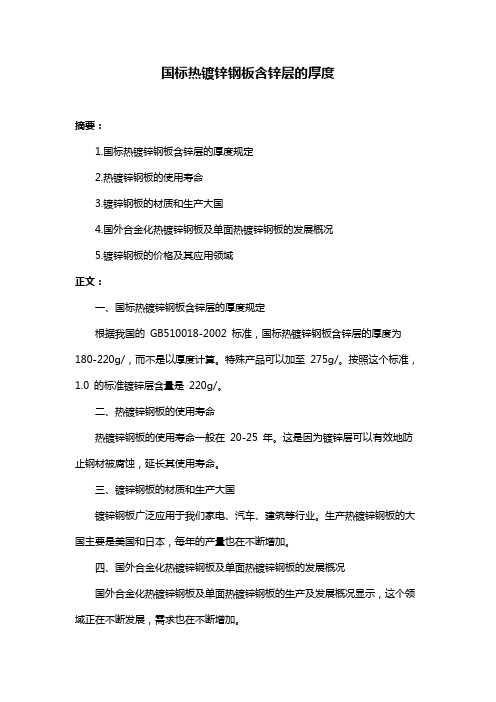 国标热镀锌钢板含锌层的厚度

摘要：

1.国标热镀锌钢板含锌层的厚度规定

2.热镀锌钢板的使用寿命

3.镀锌钢板的材质和生产大国

4.国外合金化热镀锌钢板及单面热镀锌钢板的发展概况

5.镀锌钢板的价格及其应用领域

正文：

一、国标热镀锌钢板含锌层的厚度规定

根据我国的 GB510018-2002 标准，国标热镀锌钢板含锌层的厚度为 180-220g/，而不是以厚度计算。特殊产品可以加至 275g/。按照这个标准，1.0 的标准镀锌层含量是 220g/。

二、热镀锌钢板的使用寿命

热镀锌钢板的使用寿命一般在 20-25 年。这是因为镀锌层可以有效地防止钢材被腐蚀，延长其使用寿命。

三、镀锌钢板的材质和生产大国

镀锌钢板广泛应用于我们家电、汽车、建筑等行业。生产热镀锌钢板的大国主要是美国和日本，每年的产量也在不断增加。

四、国外合金化热镀锌钢板及单面热镀锌钢板的发展概况

国外合金化热镀锌钢板及单面热镀锌钢板的生产及发展概况显示，这个领域正在不断发展，需求也在不断增加。